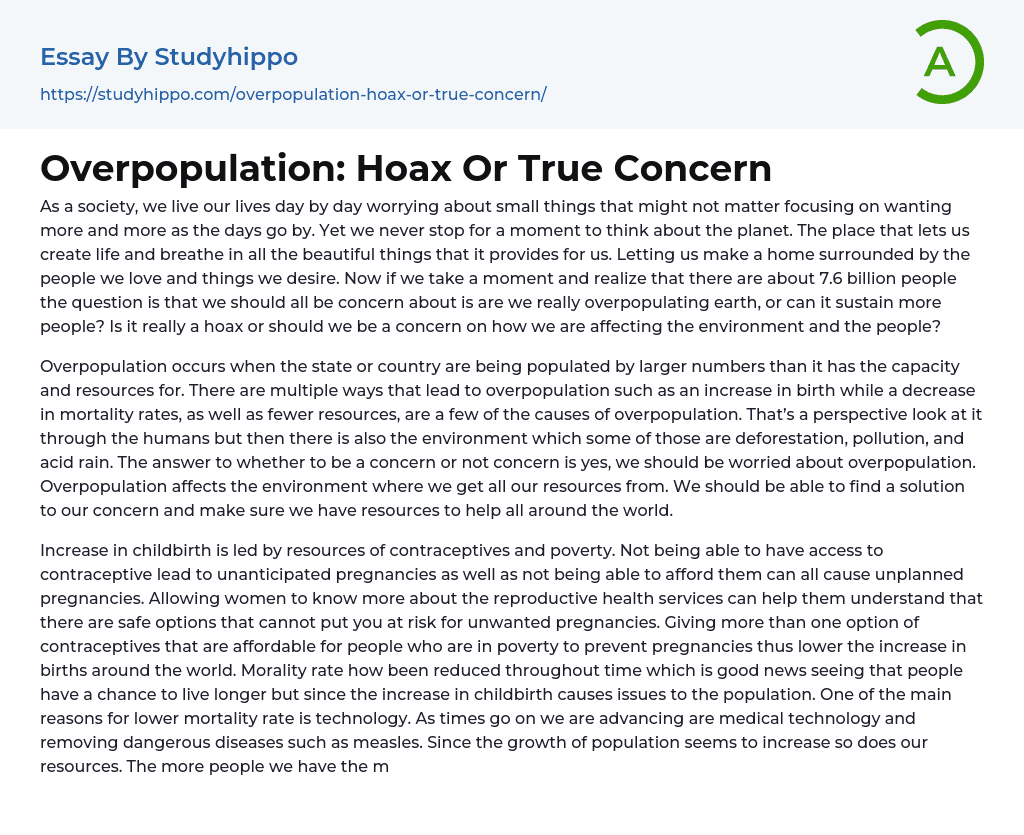 Essay By Studyhippo

https://studyhippo.com/overpopulation-hoax-or-true-concern/

A

Overpopulation: Hoax Or True Concern

As a society, we live our lives day by day worrying about small things that might not matter focusing on wanting more and more as the days go by. Yet we never stop for a moment to think about the planet. The place that lets us create life and breathe in all the beautiful things that it provides for us. Letting us make a home surrounded by the people we love and things we desire. Now if we take a moment and realize that there are about 7.6 billion people the question is that we should all be concern about is are we really overpopulating earth, or can it sustain more people? Is it really a hoax or should we be a concern on how we are affecting the environment and the people?

Overpopulation occurs when the state or country are being populated by larger numbers than it has the capacity and resources for. There are multiple ways that lead to overpopulation such as an increase in birth while a decrease in mortality rates, as well as fewer resources, are a few of the causes of overpopulation. That's a perspective look at it through the humans but then there is also the environment which some of those are deforestation, pollution, and acid rain. The answer to whether to be a concern or not concern is yes, we should be worried about overpopulation. Overpopulation affects the environment where we get all our resources from. We should be able to find a solution to our concern and make sure we have resources to help all around the world.

Increase in childbirth is led by resources of contraceptives and poverty. Not being able to have access to contraceptive lead to unanticipated pregnancies as well as not being able to afford them can all cause unplanned pregnancies. Allowing women to know more about the reproductive health services can help them understand that there are safe options that cannot put you at risk for unwanted pregnancies. Giving more than one option of contraceptives that are affordable for people who are in poverty to prevent pregnancies thus lower the increase in births around the world. Morality rate how been reduced throughout time which is good news seeing that people have a chance to live longer but since the increase in childbirth causes issues to the population. One of the main reasons for lower mortality rate is technology. As times go on we are advancing are medical technology and removing dangerous diseases such as measles. Since the growth of population seems to increase so does our resources. The more people we have the m